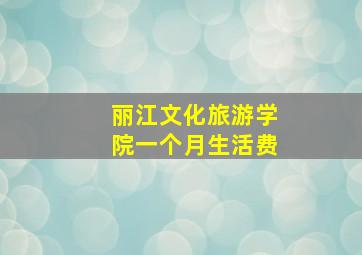 丽江文化旅游学院一个月生活费